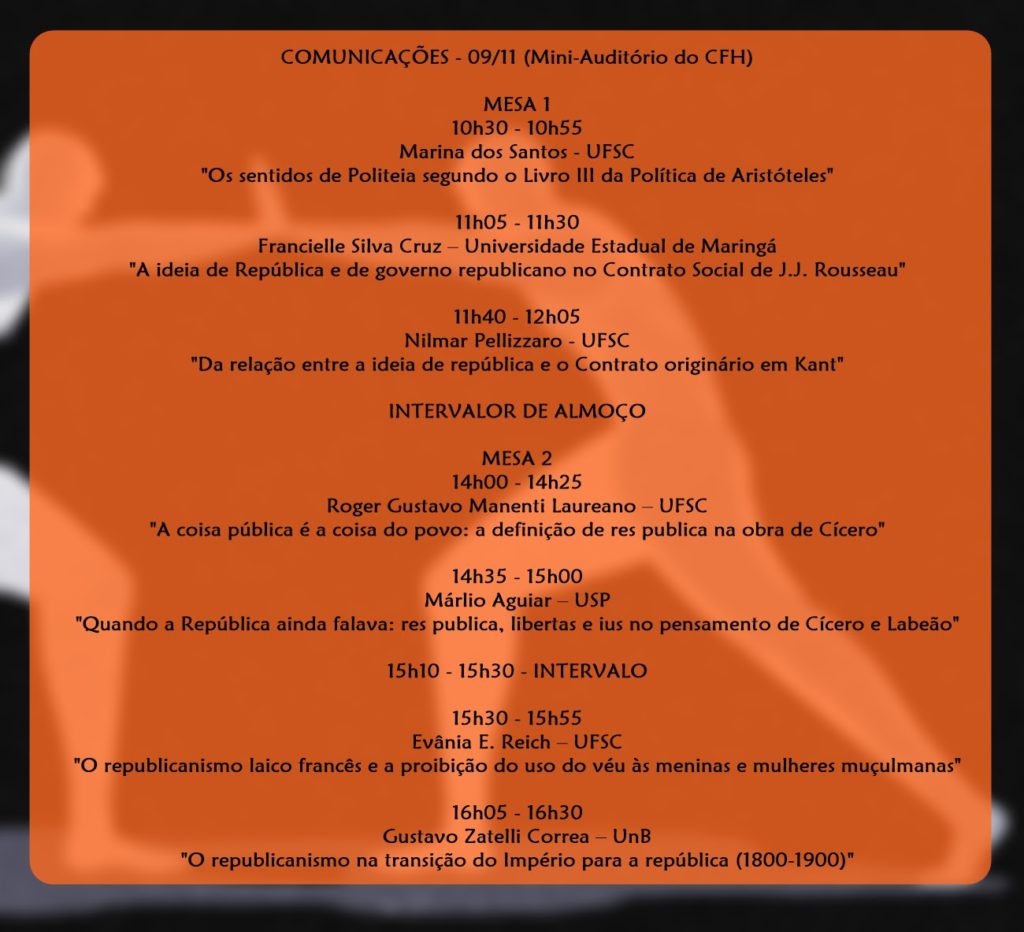 COMUNICAÇÕES - 09/11 (Mini-Auditório do CFH)

MESA 1
10h30 - 10h55
Marina dos Santos - UFSC
"Os sentidos de Politeia segundo o Livro III da Política de Aristóteles"

11h05 - 11h30
Francielle Silva Cruz – Universidade Estadual de Maringá
"A ideia de República e de governo republicano no Contrato Social de J.J. Rousseau"

11h40 - 12h05
Nilmar Pellizzaro - UFSC
"Da relação entre a ideia de república e o Contrato originário em Kant"

INTERVALOR DE ALMOÇO

MESA 2
14h00 - 14h25
Roger Gustavo Manenti Laureano – UFSC
"A coisa pública é a coisa do povo: a definição de res publica na obra de Cícero"

14h35 - 15h00
Márlio Aguiar – USP
"Quando a República ainda falava: res publica, libertas e ius no pensamento de Cícero e Labeão"

15h10 - 15h30 - INTERVALO

15h30 - 15h55
Evânia E. Reich – UFSC
"O republicanismo laico francês e a proibição do uso do véu às meninas e mulheres muçulmanas"

16h05 - 16h30
Gustavo Zatelli Correa – UnB
"O republicanismo na transição do Império para a república (1800-1900)"